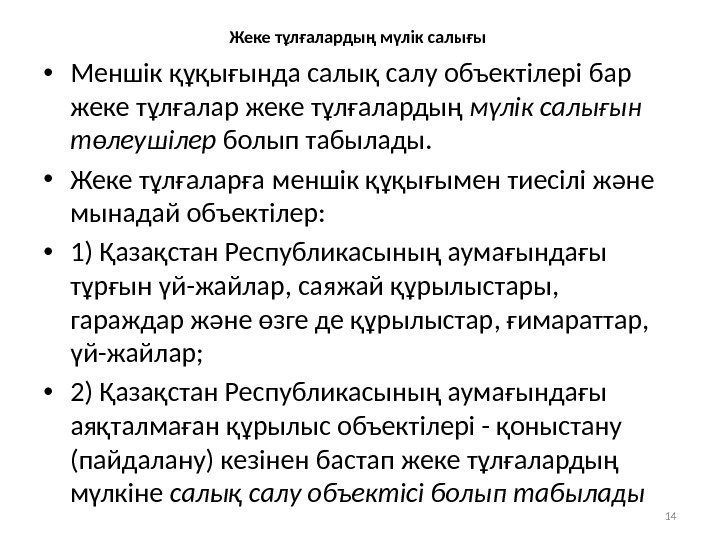 Жеке тұлғалардың мүлік салығы

• Меншік құқығында салық салу объектілері бар жеке тұлғалар жеке тұлғалардың мүлік салығын төлеушілер болып табылады.

• Жеке тұлғаларға меншік құқығымен тиесілі және мынадай объектілер:

• 1) Қазақстан Республикасының аумағындағы тұрғын үй-жайлар, саяжай құрылыстары, гараждар және өзге де құрылыстар, ғимараттар, үй-жайлар;

• 2) Қазақстан Республикасының аумағындағы аяқталмаған құрылыс объектілері - қоныстану (пайдалану) кезінен бастап жеке тұлғалардың мүлкіне салық салу объектісі болып табылады

14